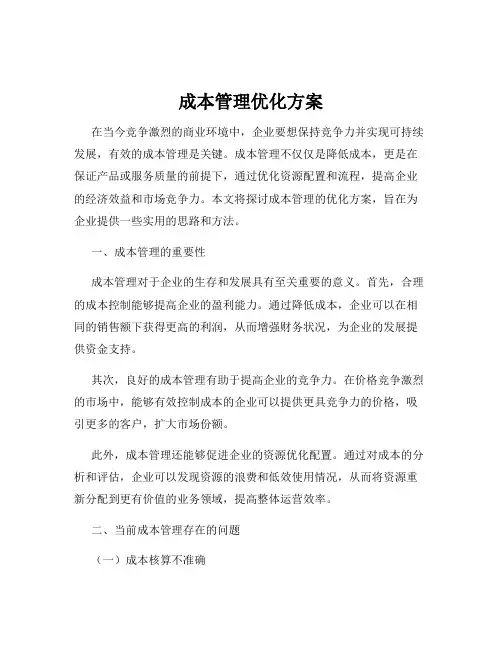 成本管理优化方案

在当今竞争激烈的商业环境中，企业要想保持竞争力并实现可持续发展，有效的成本管理是关键。成本管理不仅仅是降低成本，更是在保证产品或服务质量的前提下，通过优化资源配置和流程，提高企业的经济效益和市场竞争力。本文将探讨成本管理的优化方案，旨在为企业提供一些实用的思路和方法。

一、成本管理的重要性

成本管理对于企业的生存和发展具有至关重要的意义。首先，合理的成本控制能够提高企业的盈利能力。通过降低成本，企业可以在相同的销售额下获得更高的利润，从而增强财务状况，为企业的发展提供资金支持。

其次，良好的成本管理有助于提高企业的竞争力。在价格竞争激烈的市场中，能够有效控制成本的企业可以提供更具竞争力的价格，吸引更多的客户，扩大市场份额。

此外，成本管理还能够促进企业的资源优化配置。通过对成本的分析和评估，企业可以发现资源的浪费和低效使用情况，从而将资源重新分配到更有价值的业务领域，提高整体运营效率。

二、当前成本管理存在的问题

（一）成本核算不准确